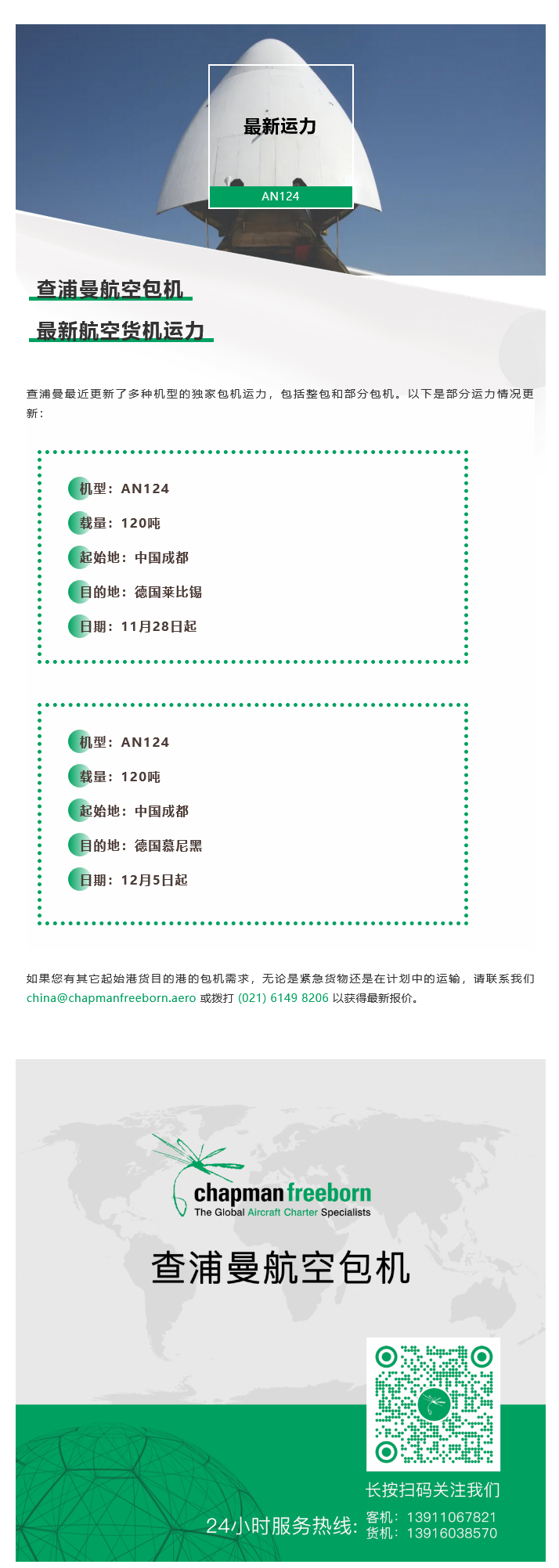 最新运力

AN124

查浦曼航空包机

最新航空货机运力

查浦曼最近更新了多种机型的独家包机运力，包括整包和部分包机。以下是部分运力情况更新：

机型：AN124

载量：120吨

起始地：中国成都

目的地：德国莱比锡

日期：11月28日起

机型：AN124

载量：120吨

起始地：中国成都

目的地：德国慕尼黑

日期：12月5日起

如果您有其它起始港货目的港的包机需求，无论是紧急货物还是在计划中的运输，请联系我们 china@chapmanfreeborn.aero 或拨打 (021) 6149 8206 以获得最新报价。

chapman freeborn
The Global Aircraft Charter Specialists

查浦曼航空包机

长按扫码关注我们

24小时服务热线：
客机：13911067821
货机：13916038570